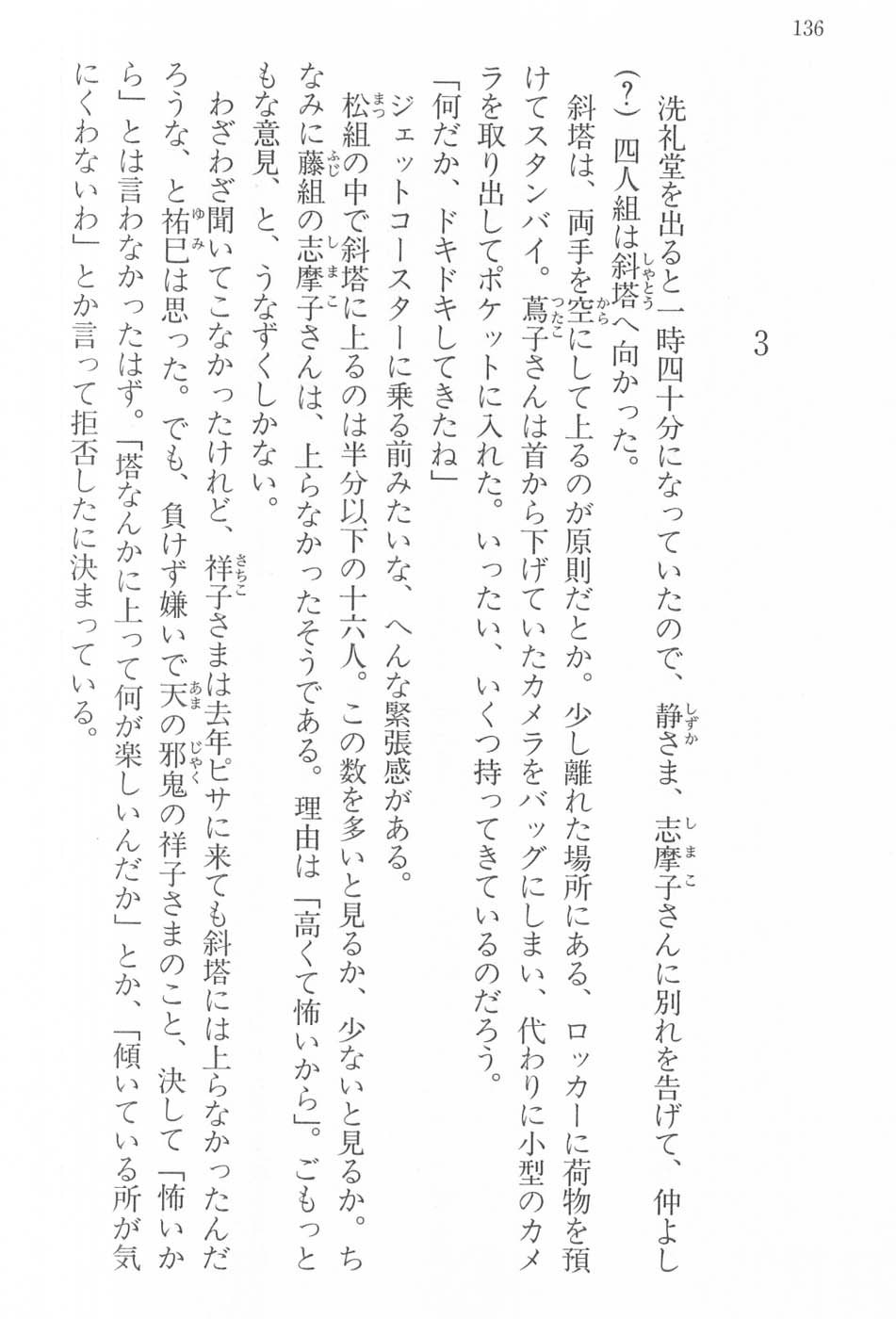 136

3

洗礼堂を出ると一時四十分になっていたので、静さま、志摩子さんに別れを告げて、仲よし(?)四人組は斜塔へ向かった。

斜塔は、両手を空にして上るのが原則だとか。少し離れた場所にある、ロッカーに荷物を預けてスタンバイ。蔦子さんは首から下げていたカメラをバッグにしまい、代わりに小型のカメラを取り出してポケットに入れた。いったい、いくつ持ってきているのだろう。

「何だか、ドキドキしてきたね」

ジェットコースターに乗る前みたいな、へんな緊張感がある。

松組の中で斜塔に上るのは半分以下の十六人。この数を多いと見るか、少ないと見るか。ちなみに藤組の志摩子さんは、上らなかったそうである。理由は「高くて怖いから」。ごもっともな意見、と、うなずくしかない。

わざわざ聞いてこなかったけれど、祥子さまは去年ピサに来ても斜塔には上らなかったんだろうな、と祐巳は思った。でも、負けず嫌いで天の邪鬼の祥子さまのこと、決して「怖いから」とは言わなかったはず。「塔なんかに上って何が楽しいんだか」とか、「傾いている所が気にくわないわ」とか言って拒否したに決まっている。